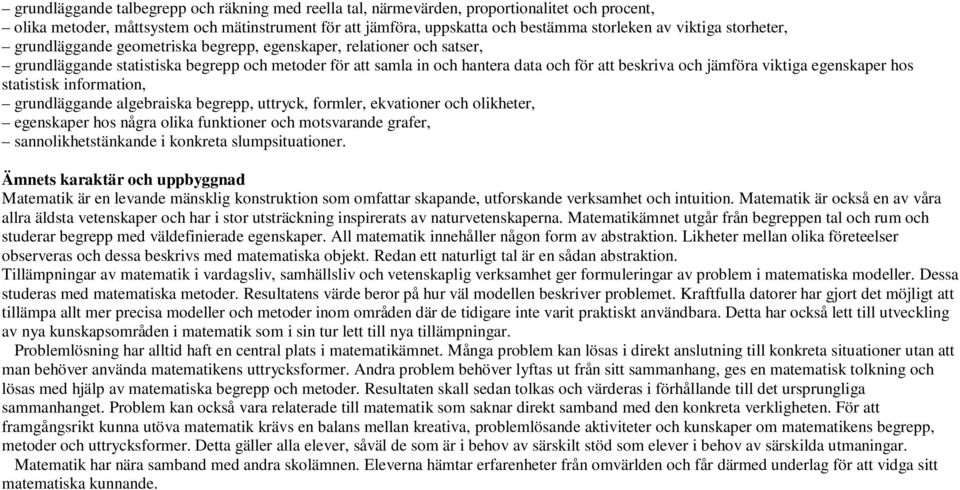 – grundläggande talbegrepp och räkning med reella tal, närmevärden, proportionalitet och procent,
– olika metoder, måttsystem och mätinstrument för att jämföra, uppskatta och bestämma storleken av viktiga storheter,
– grundläggande geometriska begrepp, egenskaper, relationer och satser,
– grundläggande statistiska begrepp och metoder för att samla in och hantera data och för att beskriva och jämföra viktiga egenskaper hos statistisk information,
– grundläggande algebraiska begrepp, uttryck, formler, ekvationer och olikheter,
– egenskaper hos några olika funktioner och motsvarande grafer,
– sannolikhetstänkande i konkreta slumpsituationer.

Ämnets karaktär och uppbyggnad
Matematik är en levande mänsklig konstruktion som omfattar skapande, utforskande verksamhet och intuition. Matematik är också en av våra allra äldsta vetenskaper och har i stor utsträckning inspirerats av naturvetenskaperna. Matematikämnet utgår från begreppen tal och rum och studerar begrepp med väldefinierade egenskaper. All matematik innehåller någon form av abstraktion. Likheter mellan olika företeelser observeras och dessa beskrivs med matematiska objekt. Redan ett naturligt tal är en sådan abstraktion.
Tillämpningar av matematik i vardagsliv, samhällsliv och vetenskaplig verksamhet ger formuleringar av problem i matematiska modeller. Dessa studeras med matematiska metoder. Resultatens värde beror på hur väl modellen beskriver problemet. Kraftfulla datorer har gjort det möjligt att tillämpa allt mer precisa modeller och metoder inom områden där de tidigare inte varit praktiskt användbara. Detta har också lett till utveckling av nya kunskapsområden i matematik som i sin tur lett till nya tillämpningar.
Problemlösning har alltid haft en central plats i matematikämnet. Många problem kan lösas i direkt anslutning till konkreta situationer utan att man behöver använda matematikens uttrycksformer. Andra problem behöver lyftas ut från sitt sammanhang, ges en matematisk tolkning och lösas med hjälp av matematiska begrepp och metoder. Resultaten skall sedan tolkas och värderas i förhållande till det ursprungliga sammanhanget. Problem kan också vara relaterade till matematik som saknar direkt samband med den konkreta verkligheten. För att framgångsrikt kunna utöva matematik krävs en balans mellan kreativa, problemlösande aktiviteter och kunskaper om matematikens begrepp, metoder och uttrycksformer. Detta gäller alla elever, såväl de som är i behov av särskilt stöd som elever i behov av särskilda utmaningar.
Matematik har nära samband med andra skolämnen. Eleverna hämtar erfarenheter från omvärlden och får därmed underlag för att vidga sitt matematiska kunnande.